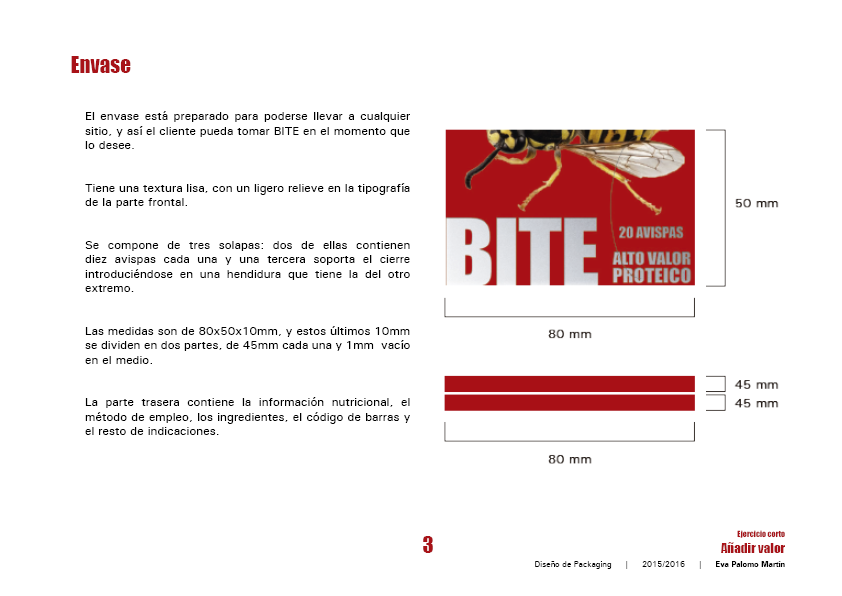 Envase

El envase está preparado para poderse llevar a cualquier sitio, y así el cliente pueda tomar BITE en el momento que lo desee.

Tiene una textura lisa, con un ligero relieve en la tipografía de la parte frontal.

Se compone de tres solapas: dos de ellas contienen diez avispas cada una y una tercera soporta el cierre introduciéndose en una hendidura que tiene la del otro extremo.

Las medidas son de 80x50x10mm, y estos últimos 10mm se dividen en dos partes, de 45mm cada una y 1mm vacío en el medio.

La parte trasera contiene la información nutricional, el método de empleo, los ingredientes, el código de barras y el resto de indicaciones.

BITE
20 AVISPAS
ALTO VALOR PROTEICO

50 mm

80 mm

45 mm
45 mm

80 mm

3

Ejercicio corto
Añadir valor
Diseño de Packaging | 2015/2016 | Eva Palomo Martín